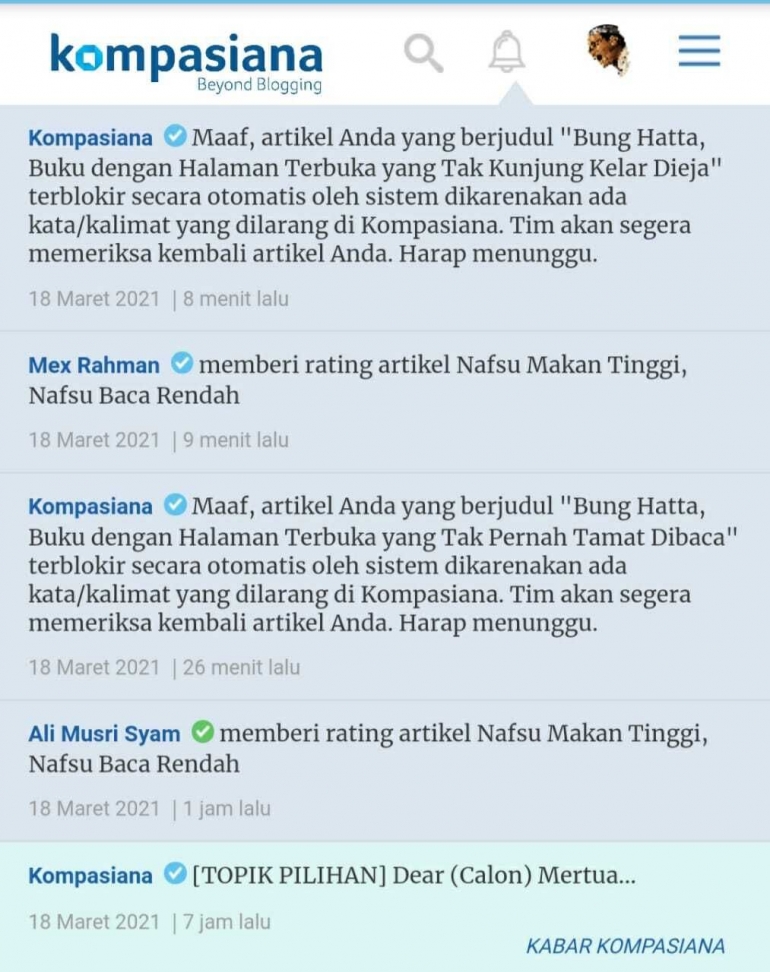 kompasiana
Beyond Blogging

Kompasiana Maaf, artikel Anda yang berjudul "Bung Hatta, Buku dengan Halaman Terbuka yang Tak Kunjung Kelar Dieja" terblokir secara otomatis oleh sistem dikarenakan ada kata/kalimat yang dilarang di Kompasiana. Tim akan segera memeriksa kembali artikel Anda. Harap menunggu.

18 Maret 2021 | 8 menit lalu

Mex Rahman memberi rating artikel Nafsu Makan Tinggi, Nafsu Baca Rendah

18 Maret 2021 | 9 menit lalu

Kompasiana Maaf, artikel Anda yang berjudul "Bung Hatta, Buku dengan Halaman Terbuka yang Tak Pernah Tamat Dibaca" terblokir secara otomatis oleh sistem dikarenakan ada kata/kalimat yang dilarang di Kompasiana. Tim akan segera memeriksa kembali artikel Anda. Harap menunggu.

18 Maret 2021 | 26 menit lalu

Ali Musri Syam memberi rating artikel Nafsu Makan Tinggi, Nafsu Baca Rendah

18 Maret 2021 | 1 jam lalu

Kompasiana [TOPIK PILIHAN] Dear (Calon) Mertua...

18 Maret 2021 | 7 jam lalu

KABAR KOMPASIANA